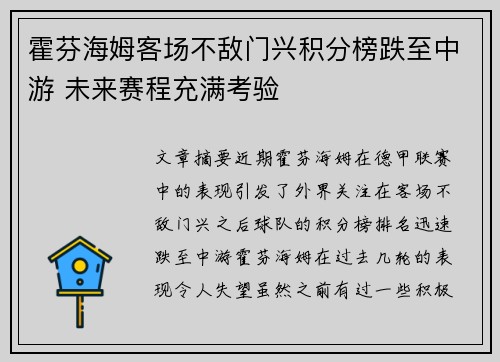 霍芬海姆客场不敌门兴积分榜跌至中游 未来赛程充满考验

文章摘要近期霍芬海姆在德甲联赛中的表现引发了外界关注在客场不敌门兴之后球队的积分榜排名迅速跌至中游霍芬海姆在过去几轮的表现令人失望虽然之前有过一些积极